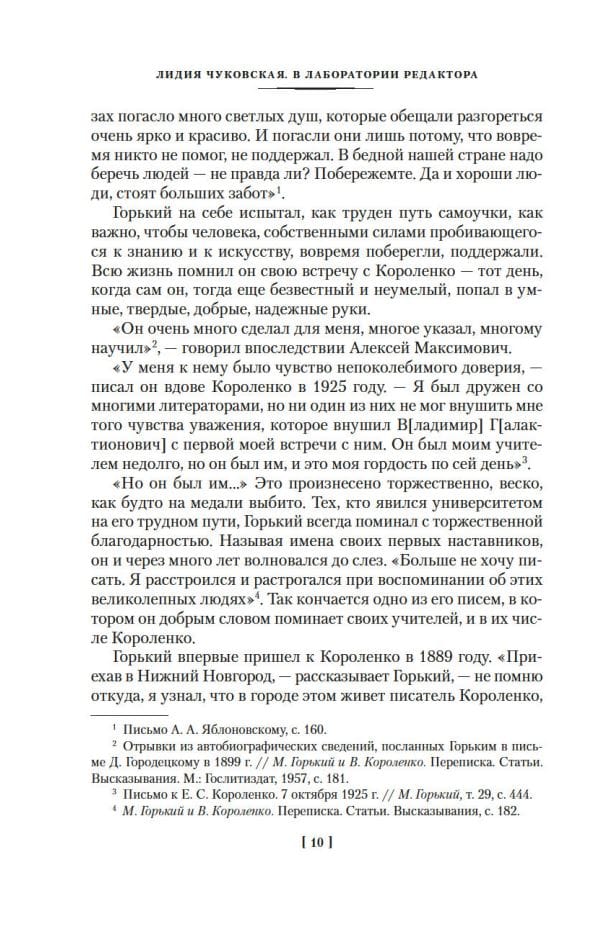 ЛИДИЯ ЧУКОВСКАЯ. В ЛАБОРАТОРИИ РЕДАКТОРА

зах погасло много светлых душ, которые обещали разгореться очень ярко и красиво. И погасли они лишь потому, что вовремя никто не помог, не поддержал. В бедной нашей стране надо беречь людей — не правда ли? Побережемте. Да и хороши люди, стоят больших забот»$^1$.

Горький на себе испытал, как труден путь самоучки, как важно, чтобы человека, собственными силами пробивающегося к знанию и к искусству, вовремя поберегли, поддержали. Всю жизнь помнил он свою встречу с Короленко — тот день, когда сам он, тогда еще безвестный и неумелый, попал в умные, твердые, добрые, надежные руки.

«Он очень много сделал для меня, многое указал, многому научил»$^2$, — говорил впоследствии Алексей Максимович.

«У меня к нему было чувство непоколебимого доверия, — писал он вдове Короленко в 1925 году. — Я был дружен со многими литераторами, но ни один из них не мог внушить мне того чувства уважения, которое внушил В[ладимир] Г[алактионович] с первой моей встречи с ним. Он был моим учителем недолго, но он был им, и это моя гордость по сей день»$^3$.

«Но он был им...» Это произнесено торжественно, веско, как будто на медали выбито. Тех, кто явился университетом на его трудном пути, Горький всегда поминал с торжественной благодарностью. Называя имена своих первых наставников, он и через много лет волновался до слез. «Больше не хочу писать. Я расстроился и растрогался при воспоминании об этих великолепных людях»$^4$. Так кончается одно из его писем, в котором он добрым словом поминает своих учителей, и в их числе Короленко.

Горький впервые пришел к Короленко в 1889 году. «Приехав в Нижний Новгород, — рассказывает Горький, — не помню откуда, я узнал, что в городе этом живет писатель Короленко,

$^1$ Письмо А. А. Яблоновскому, с. 160.
$^2$ Отрывки из автобиографических сведений, посланных Горьким в письме Д. Городецкому в 1899 г. // М. Горький и В. Короленко. Переписка. Статьи. Высказывания. М.: Гослитиздат, 1957, с. 181.
$^3$ Письмо к Е. С. Короленко. 7 октября 1925 г. // М. Горький, т. 29, с. 444.
$^4$ М. Горький и В. Короленко. Переписка. Статьи. Высказывания, с. 182.

[ 10 ]